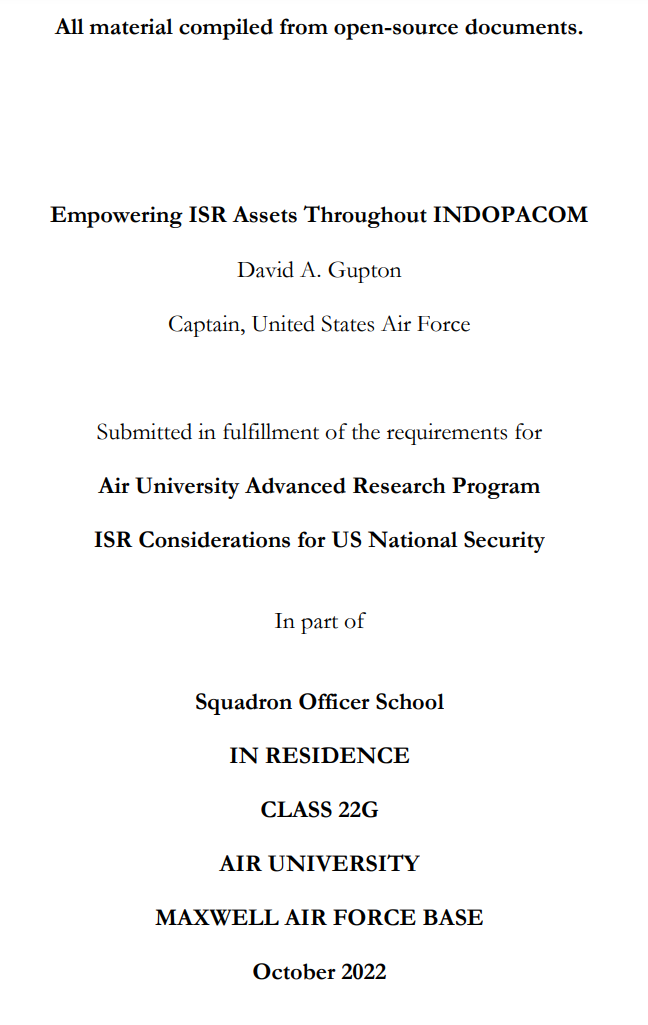 All material compiled from open-source documents.

Empowering ISR Assets Throughout INDOPACOM

David A. Gupton

Captain, United States Air Force

Submitted in fulfillment of the requirements for

Air University Advanced Research Program

ISR Considerations for US National Security

In part of

Squadron Officer School

IN RESIDENCE

CLASS 22G

AIR UNIVERSITY

MAXWELL AIR FORCE BASE

October 2022